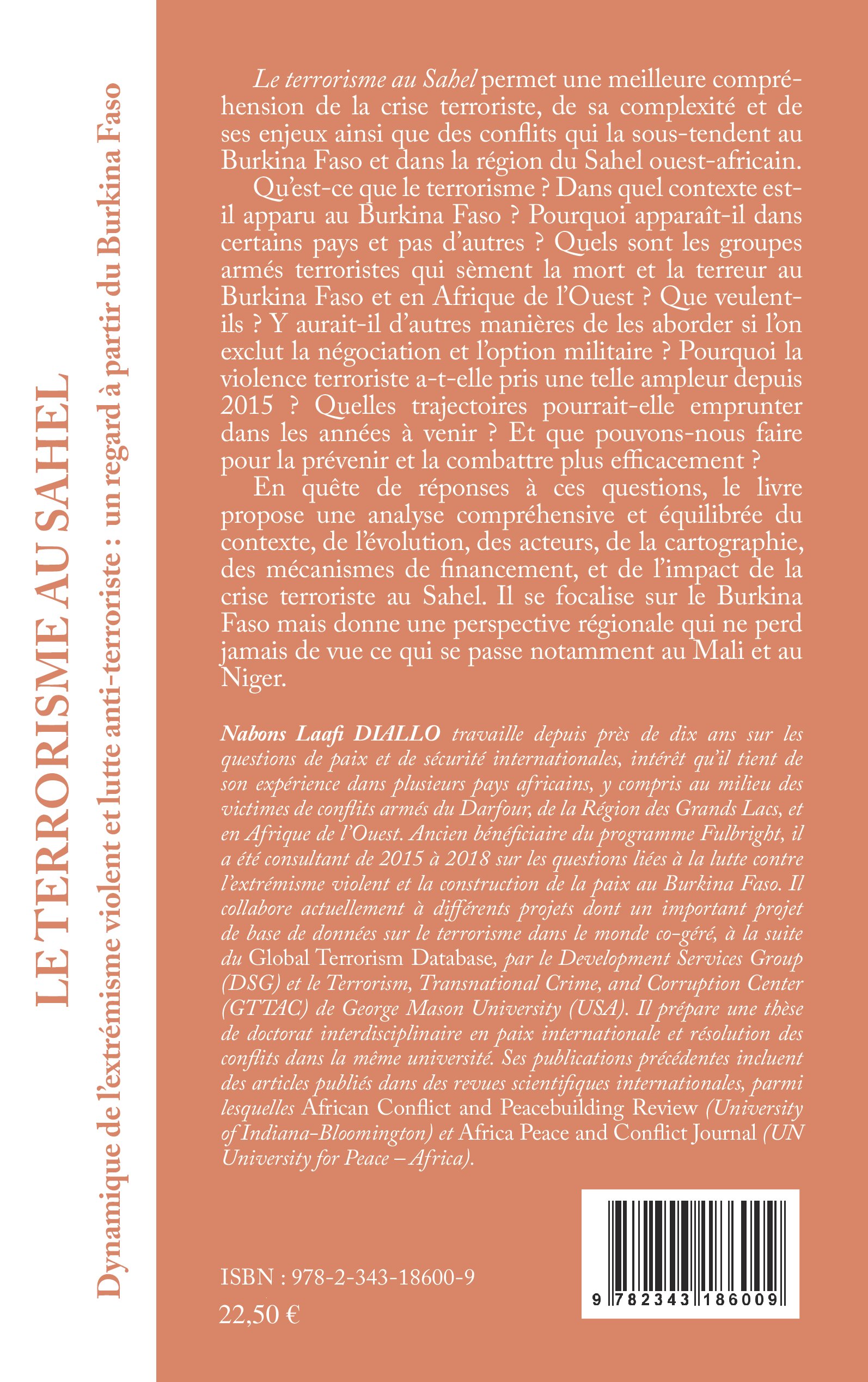 LE TERRORISME AU SAHEL

Dynamique de l'extrémisme violent et lutte anti-terroriste : un regard à partir du Burkina Faso

Le terrorisme au Sahel permet une meilleure compréhension de la crise terroriste, de sa complexité et de ses enjeux ainsi que des conflits qui la sous-tendent au Burkina Faso et dans la région du Sahel ouest-africain.

Qu'est-ce que le terrorisme ? Dans quel contexte est-il apparu au Burkina Faso ? Pourquoi apparaît-il dans certains pays et pas d'autres ? Quels sont les groupes armés terroristes qui sèment la mort et la terreur au Burkina Faso et en Afrique de l'Ouest ? Que veulent-ils ? Y aurait-il d'autres manières de les aborder si l'on exclut la négociation et l'option militaire ? Pourquoi la violence terroriste a-t-elle pris une telle ampleur depuis 2015 ? Quelles trajectoires pourrait-elle emprunter dans les années à venir ? Et que pouvons-nous faire pour la prévenir et la combattre plus efficacement ?

En quête de réponses à ces questions, le livre propose une analyse compréhensive et équilibrée du contexte, de l'évolution, des acteurs, de la cartographie, des mécanismes de financement, et de l'impact de la crise terroriste au Sahel. Il se focalise sur le Burkina Faso mais donne une perspective régionale qui ne perd jamais de vue ce qui se passe notamment au Mali et au Niger.

Nabons Laafi DIALLO travaille depuis près de dix ans sur les questions de paix et de sécurité internationales, intérêt qu'il tient de son expérience dans plusieurs pays africains, y compris au milieu des victimes de conflits armés du Darfour, de la Région des Grands Lacs, et en Afrique de l'Ouest. Ancien bénéficiaire du programme Fulbright, il a été consultant de 2015 à 2018 sur les questions liées à la lutte contre l'extrémisme violent et la construction de la paix au Burkina Faso. Il collabore actuellement à différents projets dont un important projet de base de données sur le terrorisme dans le monde co-géré, à la suite du Global Terrorism Database, par le Development Services Group (DSG) et le Terrorism, Transnational Crime, and Corruption Center (GTTAC) de George Mason University (USA). Il prépare une thèse de doctorat interdisciplinaire en paix internationale et résolution des conflits dans la même université. Ses publications précédentes incluent des articles publiés dans des revues scientifiques internationales, parmi lesquelles African Conflict and Peacebuilding Review (University of Indiana-Bloomington) et Africa Peace and Conflict Journal (UN University for Peace – Africa).

ISBN : 978-2-343-18600-9
22,50 €

9 782343 186009